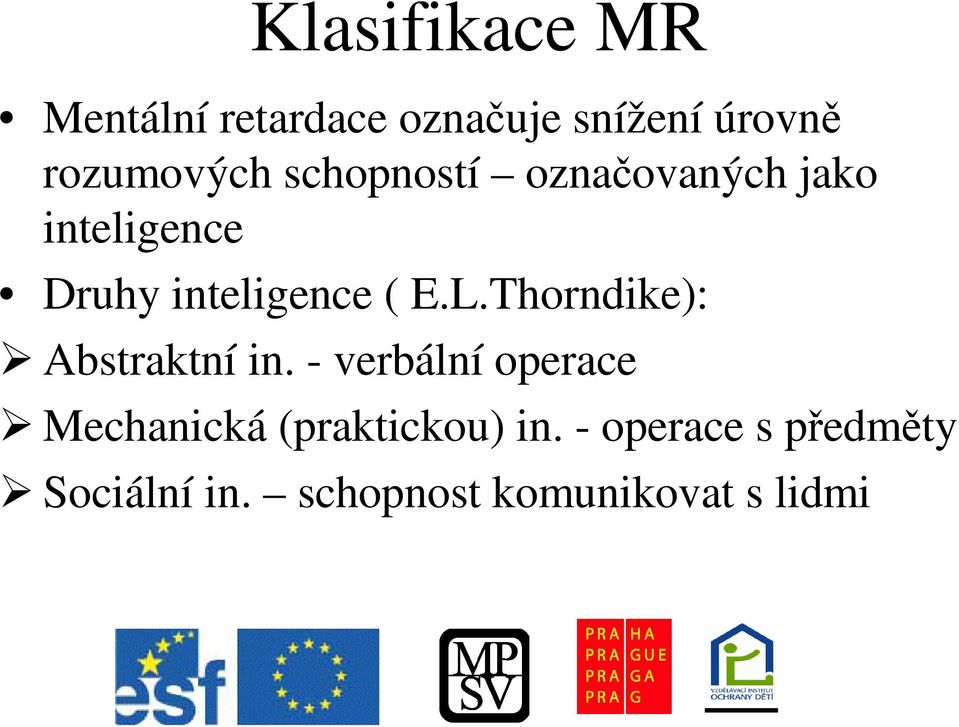 Klasifikace MR

• Mentální retardace označuje snížení úrovně rozumových schopností – označovaných jako inteligence

• Druhy inteligence ( E.L.Thorndike):

➢ Abstraktní in. - verbální operace

➢ Mechanická (praktickou) in. - operace s předměty

➢ Sociální in. – schopnost komunikovat s lidmi

esf

MP SV

PRA HA
PRA GUE
PRA GA
PRA G

VZDĚLÁVACÍ INSTITUT OCHRANY DĚTÍ